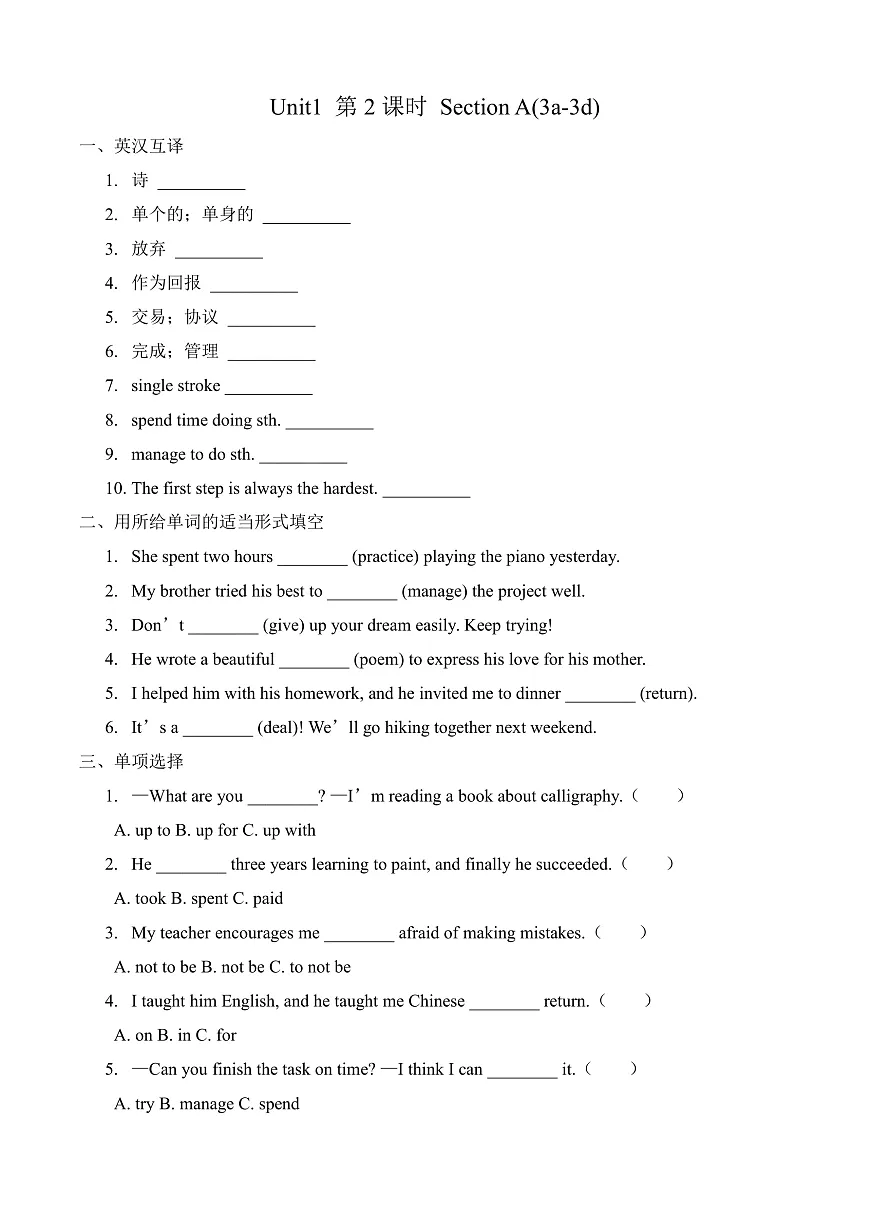 Unit1 第 2 课时 Section A(3a-3d)

一、英汉互译

1. 诗 __________

2. 单个的；单身的 __________

3. 放弃 __________

4. 作为回报 __________

5. 交易；协议 __________

6. 完成；管理 __________

7. single stroke __________

8. spend time doing sth. __________

9. manage to do sth. __________

10. The first step is always the hardest. __________

二、用所给单词的适当形式填空

1. She spent two hours ________ (practice) playing the piano yesterday.

2. My brother tried his best to ________ (manage) the project well.

3. Don’t ________ (give) up your dream easily. Keep trying!

4. He wrote a beautiful ________ (poem) to express his love for his mother.

5. I helped him with his homework, and he invited me to dinner ________ (return).

6. It’s a ________ (deal)! We’ll go hiking together next weekend.

三、单项选择

1. —What are you ________? —I’m reading a book about calligraphy.（ ）

A. up to B. up for C. up with

2. He ________ three years learning to paint, and finally he succeeded.（ ）

A. took B. spent C. paid

3. My teacher encourages me ________ afraid of making mistakes.（ ）

A. not to be B. not be C. to not be

4. I taught him English, and he taught me Chinese ________ return.（ ）

A. on B. in C. for

5. —Can you finish the task on time? —I think I can ________ it.（ ）

A. try B. manage C. spend